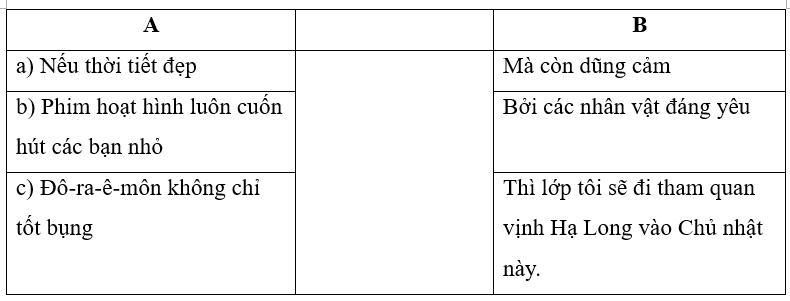 | A | | B |
|---|---|---|
| a) Nếu thời tiết đẹp | | Mà còn dũng cảm |
| b) Phim hoạt hình luôn cuốn hút các bạn nhỏ | | Bởi các nhân vật đáng yêu |
| c) Đô-ra-ê-môn không chỉ tốt bụng | | Thì lớp tôi sẽ đi tham quan vịnh Hạ Long vào Chủ nhật này. |